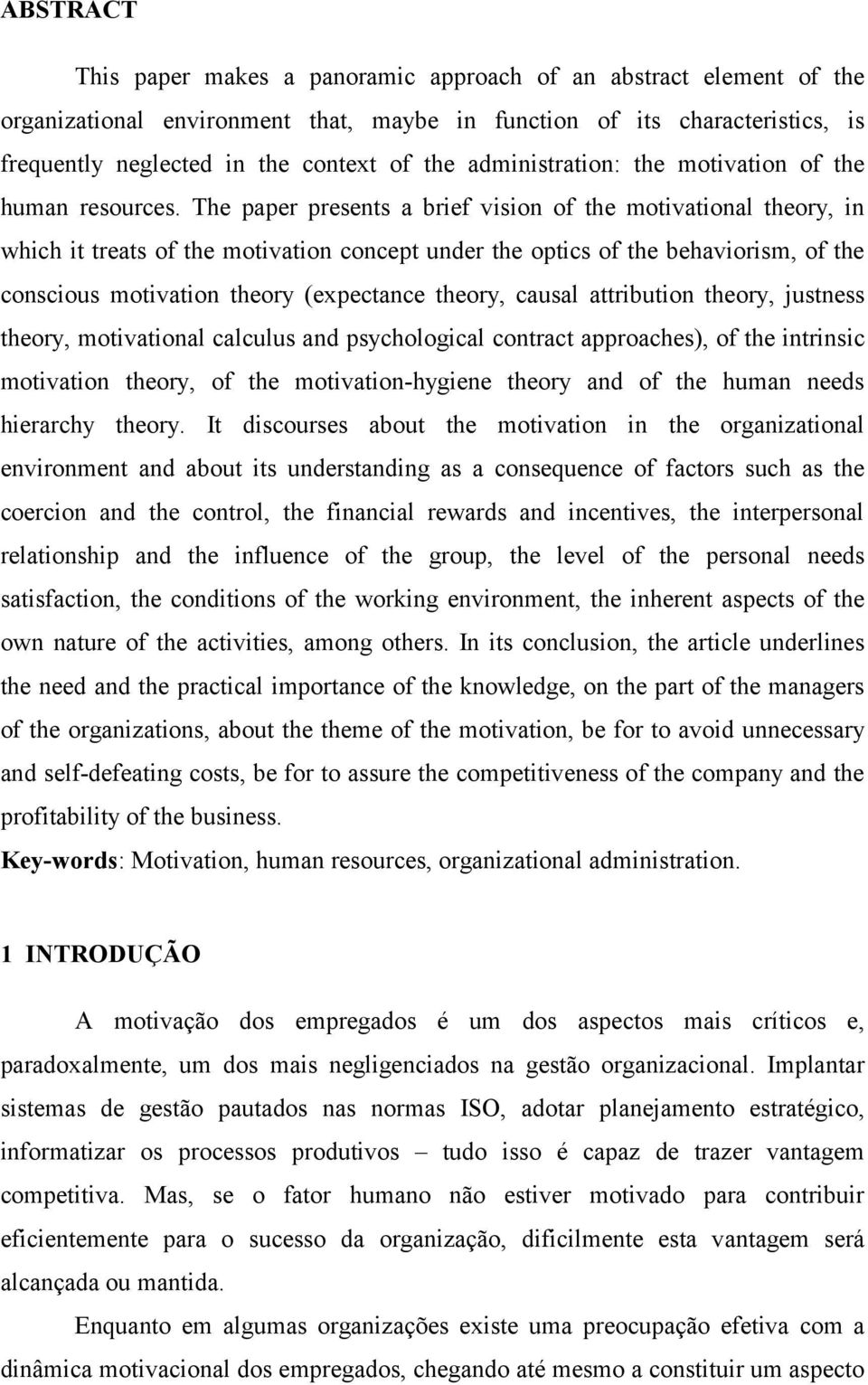 ABSTRACT

This paper makes a panoramic approach of an abstract element of the organizational environment that, maybe in function of its characteristics, is frequently neglected in the context of the administration: the motivation of the human resources. The paper presents a brief vision of the motivational theory, in which it treats of the motivation concept under the optics of the behaviorism, of the conscious motivation theory (expectance theory, causal attribution theory, justness theory, motivational calculus and psychological contract approaches), of the intrinsic motivation theory, of the motivation-hygiene theory and of the human needs hierarchy theory. It discourses about the motivation in the organizational environment and about its understanding as a consequence of factors such as the coercion and the control, the financial rewards and incentives, the interpersonal relationship and the influence of the group, the level of the personal needs satisfaction, the conditions of the working environment, the inherent aspects of the own nature of the activities, among others. In its conclusion, the article underlines the need and the practical importance of the knowledge, on the part of the managers of the organizations, about the theme of the motivation, be for to avoid unnecessary and self-defeating costs, be for to assure the competitiveness of the company and the profitability of the business.
Key-words: Motivation, human resources, organizational administration.

1 INTRODUÇÃO

A motivação dos empregados é um dos aspectos mais críticos e, paradoxalmente, um dos mais negligenciados na gestão organizacional. Implantar sistemas de gestão pautados nas normas ISO, adotar planejamento estratégico, informatizar os processos produtivos – tudo isso é capaz de trazer vantagem competitiva. Mas, se o fator humano não estiver motivado para contribuir eficientemente para o sucesso da organização, dificilmente esta vantagem será alcançada ou mantida.

Enquanto em algumas organizações existe uma preocupação efetiva com a dinâmica motivacional dos empregados, chegando até mesmo a constituir um aspecto